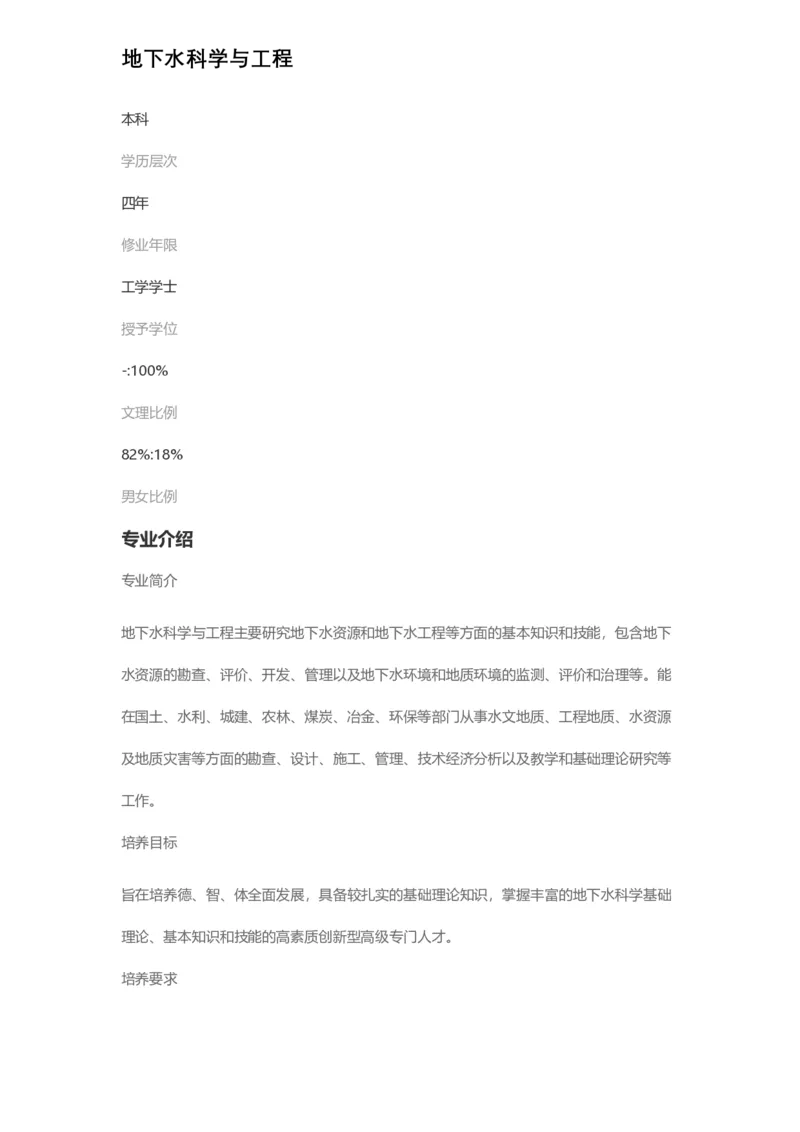 地下水科学与工程

本科

学历层次

四年

修业年限

工学学士

授予学位

-:100%

文理比例

82%:18%

男女比例

专业介绍

专业简介

地下水科学与工程主要研究地下水资源和地下水工程等方面的基本知识和技能，包含地下水资源的勘查、评价、开发、管理以及地下水环境和地质环境的监测、评价和治理等。能在国土、水利、城建、农林、煤炭、冶金、环保等部门从事水文地质、工程地质、水资源及地质灾害等方面的勘查、设计、施工、管理、技术经济分析以及教学和基础理论研究等工作。

培养目标

旨在培养德、智、体全面发展，具备较扎实的基础理论知识，掌握丰富的地下水科学基础理论、基本知识和技能的高素质创新型高级专门人才。

培养要求